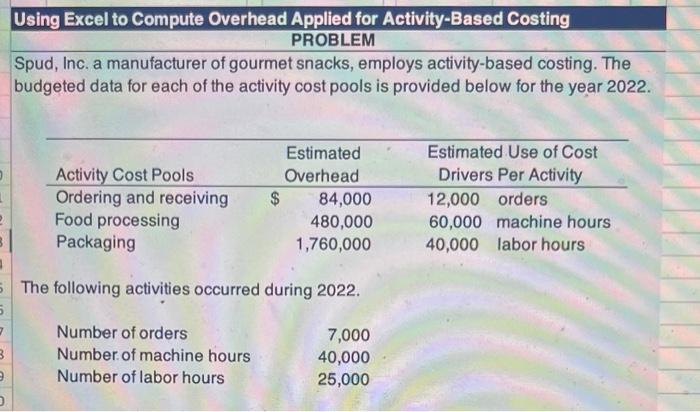 Using Excel to Compute Overhead Applied for Activity-Based Costing
PROBLEM

Spud, Inc. a manufacturer of gourmet snacks, employs activity-based costing. The budgeted data for each of the activity cost pools is provided below for the year 2022.

| Activity Cost Pools | Estimated Overhead | Estimated Use of Cost Drivers Per Activity |
|---|---|---|
| Ordering and receiving | $ 84,000 | 12,000 orders |
| Food processing | 480,000 | 60,000 machine hours |
| Packaging | 1,760,000 | 40,000 labor hours |

The following activities occurred during 2022.

| | |
|---|---|
| Number of orders | 7,000 |
| Number of machine hours | 40,000 |
| Number of labor hours | 25,000 |